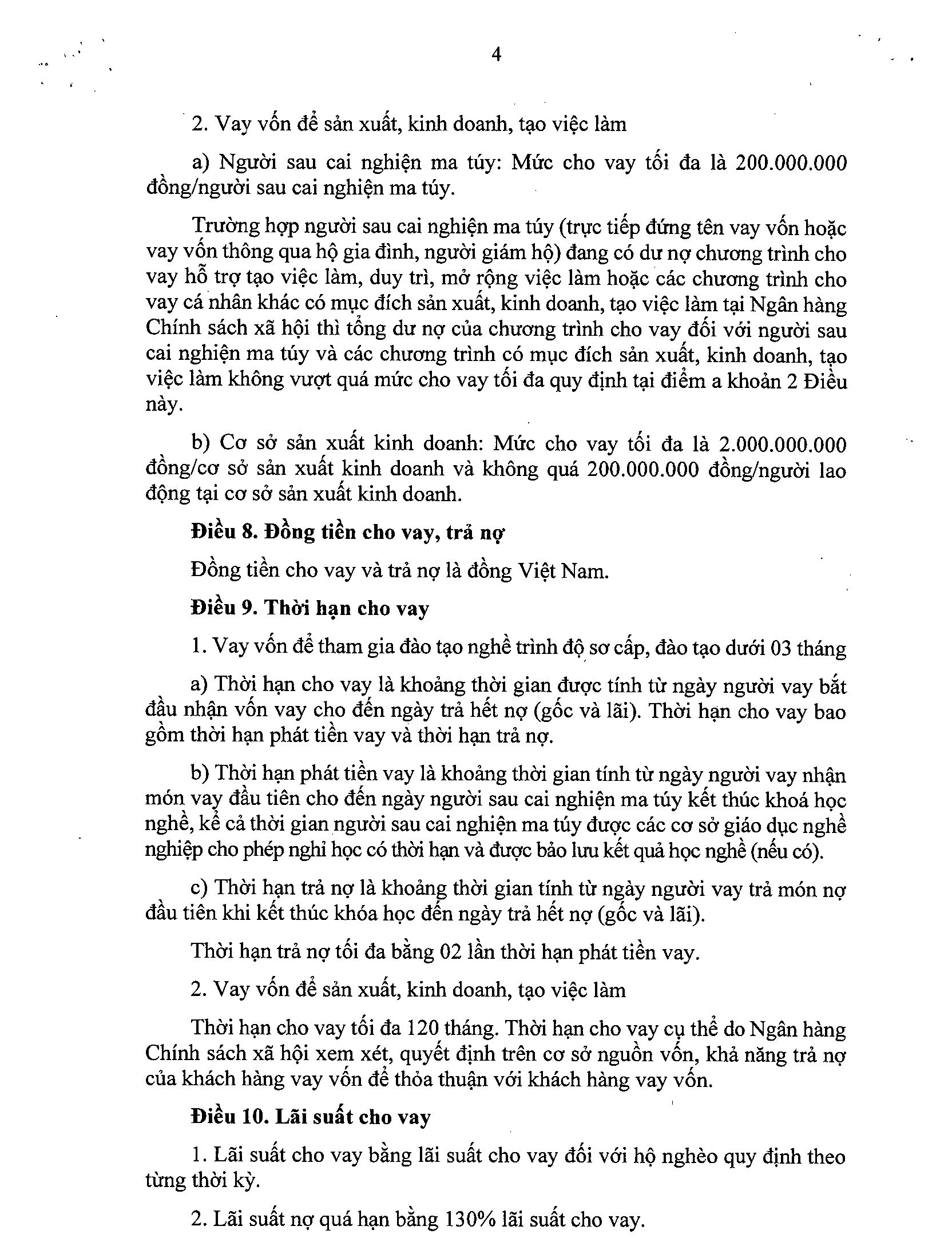 4

2. Vay vốn để sản xuất, kinh doanh, tạo việc làm

a) Người sau cai nghiện ma túy: Mức cho vay tối đa là 200.000.000 đồng/người sau cai nghiện ma túy.

Trường hợp người sau cai nghiện ma túy (trực tiếp đứng tên vay vốn hoặc vay vốn thông qua hộ gia đình, người giám hộ) đang có dư nợ chương trình cho vay hỗ trợ tạo việc làm, duy trì, mở rộng việc làm hoặc các chương trình cho vay cá nhân khác có mục đích sản xuất, kinh doanh, tạo việc làm tại Ngân hàng Chính sách xã hội thì tổng dư nợ của chương trình cho vay đối với người sau cai nghiện ma túy và các chương trình có mục đích sản xuất, kinh doanh, tạo việc làm không vượt quá mức cho vay tối đa quy định tại điểm a khoản 2 Điều này.

b) Cơ sở sản xuất kinh doanh: Mức cho vay tối đa là 2.000.000.000 đồng/cơ sở sản xuất kinh doanh và không quá 200.000.000 đồng/người lao động tại cơ sở sản xuất kinh doanh.

Điều 8. Đồng tiền cho vay, trả nợ

Đồng tiền cho vay và trả nợ là đồng Việt Nam.

Điều 9. Thời hạn cho vay

1. Vay vốn để tham gia đào tạo nghề trình độ sơ cấp, đào tạo dưới 03 tháng

a) Thời hạn cho vay là khoảng thời gian được tính từ ngày người vay bắt đầu nhận vốn vay cho đến ngày trả hết nợ (gốc và lãi). Thời hạn cho vay bao gồm thời hạn phát tiền vay và thời hạn trả nợ.

b) Thời hạn phát tiền vay là khoảng thời gian tính từ ngày người vay nhận món vay đầu tiên cho đến ngày người sau cai nghiện ma túy kết thúc khoá học nghề, kể cả thời gian người sau cai nghiện ma túy được các cơ sở giáo dục nghề nghiệp cho phép nghỉ học có thời hạn và được bảo lưu kết quả học nghề (nếu có).

c) Thời hạn trả nợ là khoảng thời gian tính từ ngày người vay trả món nợ đầu tiên khi kết thúc khóa học đến ngày trả hết nợ (gốc và lãi).

Thời hạn trả nợ tối đa bằng 02 lần thời hạn phát tiền vay.

2. Vay vốn để sản xuất, kinh doanh, tạo việc làm

Thời hạn cho vay tối đa 120 tháng. Thời hạn cho vay cụ thể do Ngân hàng Chính sách xã hội xem xét, quyết định trên cơ sở nguồn vốn, khả năng trả nợ của khách hàng vay vốn để thỏa thuận với khách hàng vay vốn.

Điều 10. Lãi suất cho vay

1. Lãi suất cho vay bằng lãi suất cho vay đối với hộ nghèo quy định theo từng thời kỳ.

2. Lãi suất nợ quá hạn bằng 130% lãi suất cho vay.